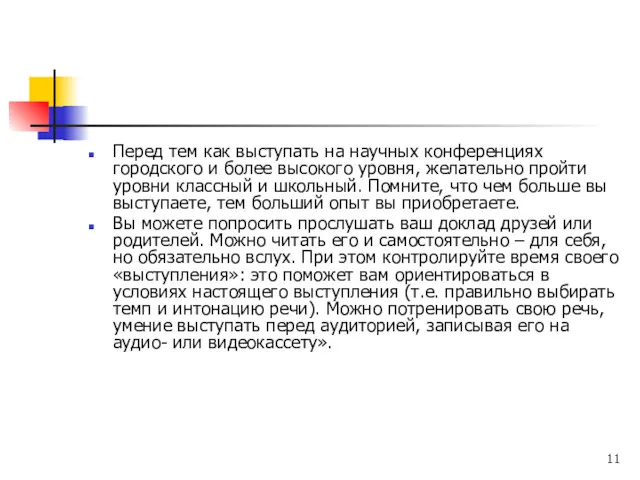 Перед тем как выступать на научных конференциях городского и более высокого уровня, желательно пройти уровни классный и школьный. Помните, что чем больше вы выступаете, тем больший опыт вы приобретаете.

Вы можете попросить прослушать ваш доклад друзей или родителей. Можно читать его и самостоятельно – для себя, но обязательно вслух. При этом контролируйте время своего «выступления»: это поможет вам ориентироваться в условиях настоящего выступления (т.е. правильно выбирать темп и интонацию речи). Можно потренировать свою речь, умение выступать перед аудиторией, записывая его на аудио- или видеокассету».

11